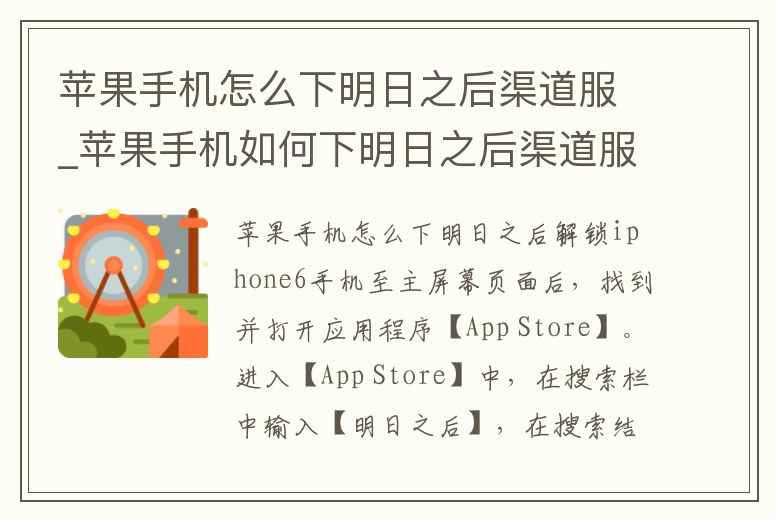 苹果手机怎么下明日之后渠道服_苹果手机如何下明日之后渠道服

苹果手机怎么下明日之后解锁iphone6手机至主屏幕页面后，找到并打开应用程序【App Store】。进入【App Store】中，在搜索栏中输入【明日之后】，在搜索结